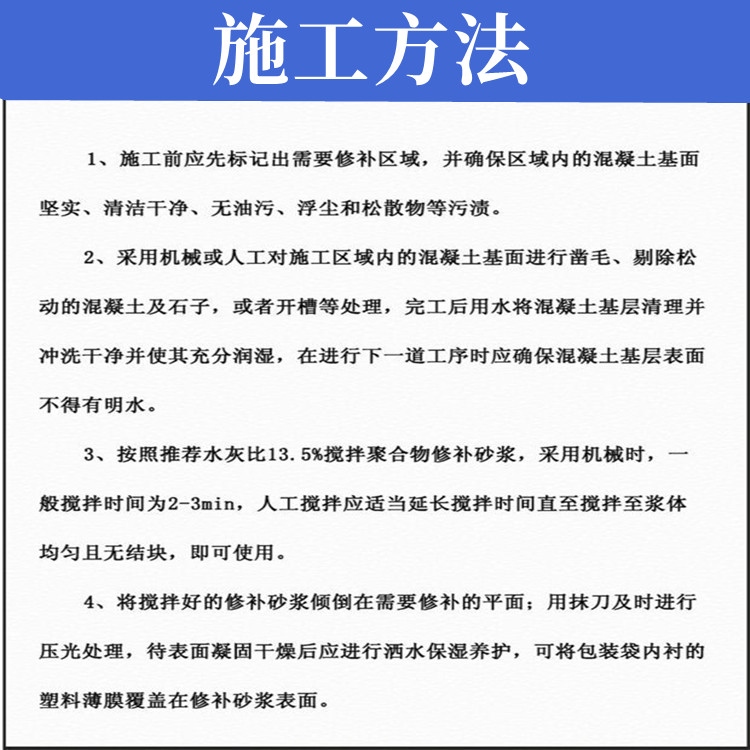 施工方法

1、施工前应先标记出需要修补区域，并确保区域内的混凝土基面坚实、清洁干净、无油污、浮尘和松散物等污渍。

2、采用机械或人工对施工区域内的混凝土基面进行凿毛、剔除松动的混凝土及石子，或者开槽等处理，完工后用水将混凝土基层清理并冲洗干净并使其充分润湿，在进行下一道工序时应确保混凝土基层表面不得有明水。

3、按照推荐水灰比13.5%搅拌聚合物修补砂浆，采用机械时，一般搅拌时间为2-3min，人工搅拌应适当延长搅拌时间直至搅拌至浆体均匀且无结块，即可使用。

4、将搅拌好的修补砂浆倾倒在需要修补的平面；用抹刀及时进行压光处理，待表面凝固干燥后应进行洒水保湿养护，可将包装袋内衬的塑料薄膜覆盖在修补砂浆表面。